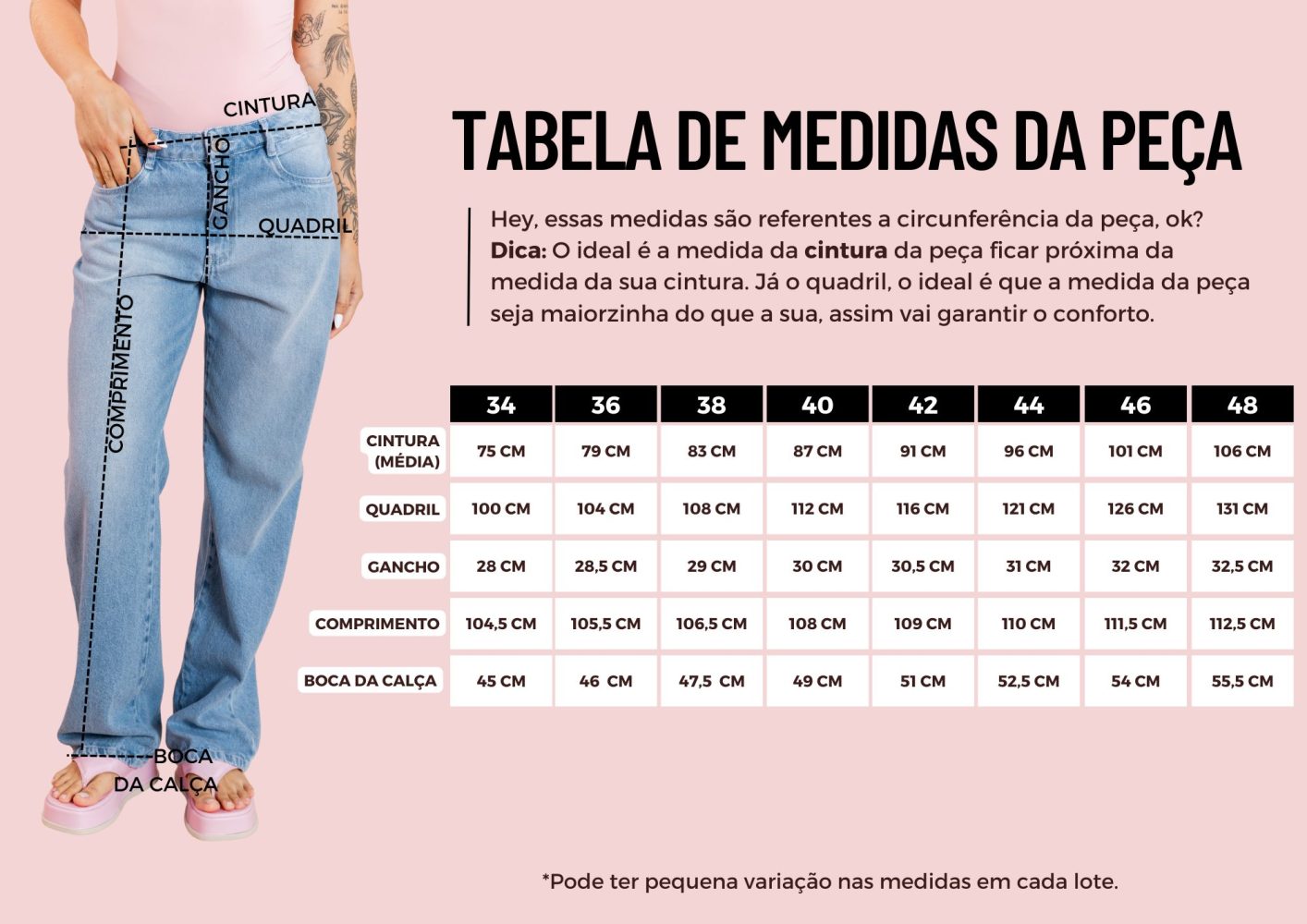 CINTURA

GANCHO

QUADRIL

COMPRIMENTO

BOCA DA CALÇA

TABELA DE MEDIDAS DA PEÇA

Hey, essas medidas são referentes a circunferência da peça, ok? Dica: O ideal é a medida da cintura da peça ficar próxima da medida da sua cintura. Já o quadril, o ideal é que a medida da peça seja maiorzinha do que a sua, assim vai garantir o conforto.

| | 34 | 36 | 38 | 40 | 42 | 44 | 46 | 48 |
|---|---|---|---|---|---|---|---|---|
| CINTURA (MÉDIA) | 75 CM | 79 CM | 83 CM | 87 CM | 91 CM | 96 CM | 101 CM | 106 CM |
| QUADRIL | 100 CM | 104 CM | 108 CM | 112 CM | 116 CM | 121 CM | 126 CM | 131 CM |
| GANCHO | 28 CM | 28,5 CM | 29 CM | 30 CM | 30,5 CM | 31 CM | 32 CM | 32,5 CM |
| COMPRIMENTO | 104,5 CM | 105,5 CM | 106,5 CM | 108 CM | 109 CM | 110 CM | 111,5 CM | 112,5 CM |
| BOCA DA CALÇA | 45 CM | 46 CM | 47,5 CM | 49 CM | 51 CM | 52,5 CM | 54 CM | 55,5 CM |

*Pode ter pequena variação nas medidas em cada lote.